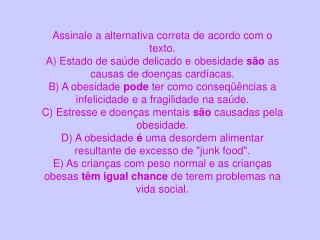 Assinale a alternativa correta de acordo com o texto.
A) Estado de saúde delicado e obesidade são as causas de doenças cardíacas.
B) A obesidade pode ter como conseqüências a infelicidade e a fragilidade na saúde.
C) Estresse e doenças mentais são causadas pela obesidade.
D) A obesidade é uma desordem alimentar resultante de excesso de "junk food".
E) As crianças com peso normal e as crianças obesas têm igual chance de terem problemas na vida social.